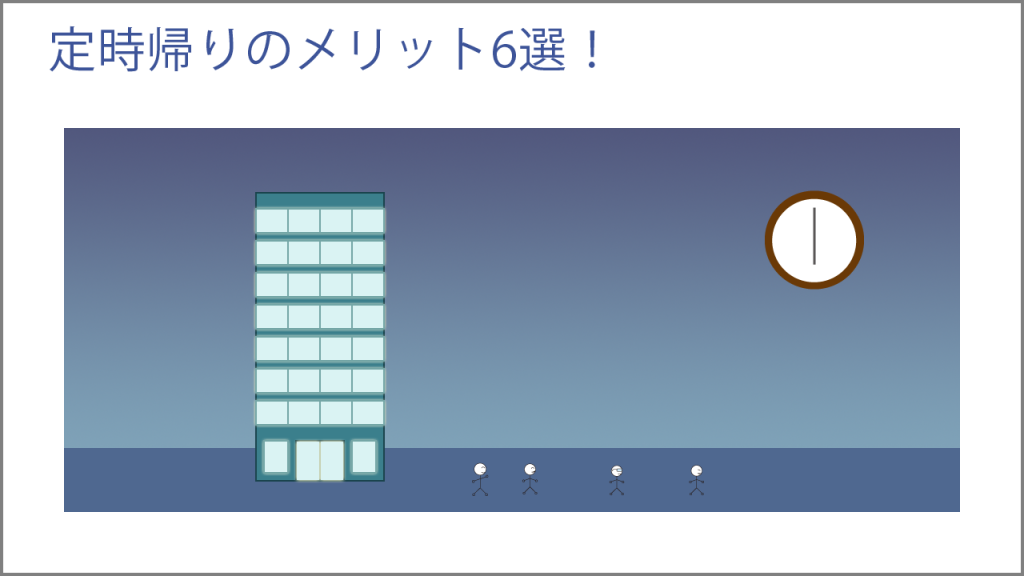 定時帰りのメリット6選！